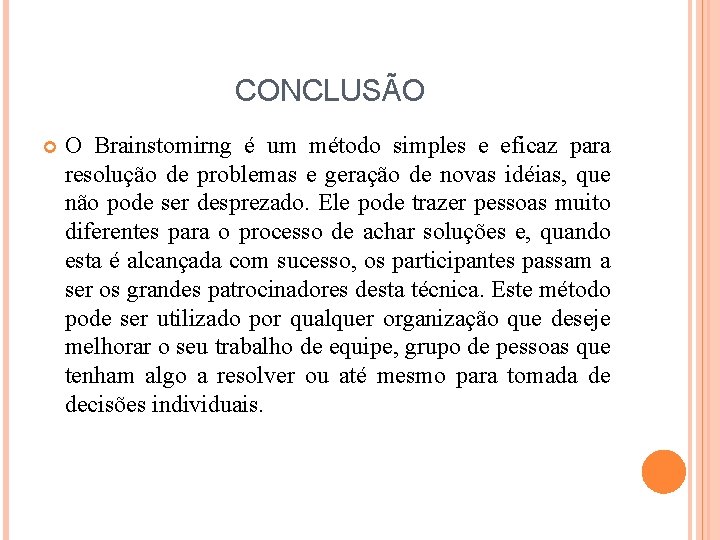 CONCLUSÃO

O Brainstomirng é um método simples e eficaz para resolução de problemas e geração de novas idéias, que não pode ser desprezado. Ele pode trazer pessoas muito diferentes para o processo de achar soluções e, quando esta é alcançada com sucesso, os participantes passam a ser os grandes patrocinadores desta técnica. Este método pode ser utilizado por qualquer organização que deseje melhorar o seu trabalho de equipe, grupo de pessoas que tenham algo a resolver ou até mesmo para tomada de decisões individuais.